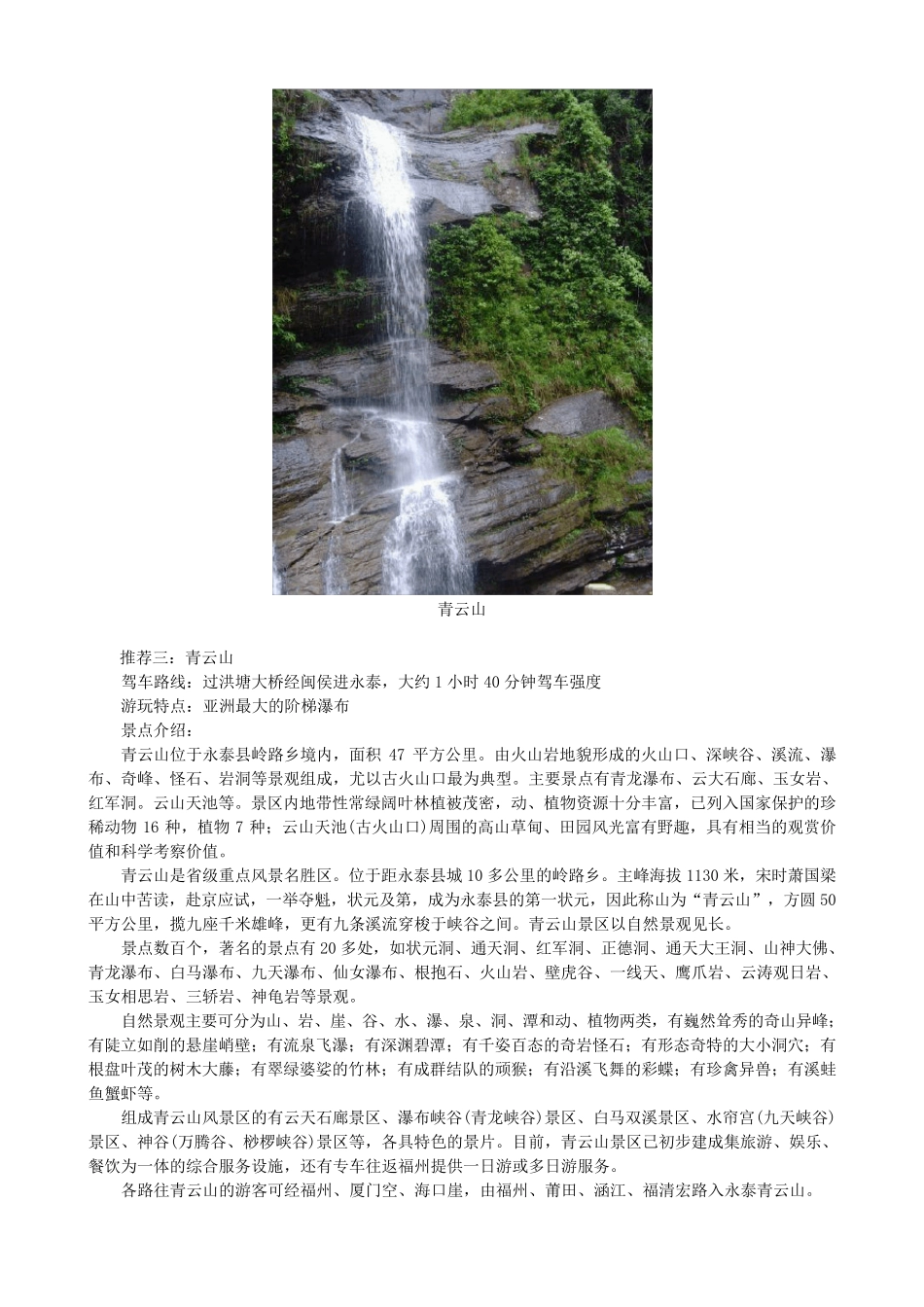 青云山

推荐三：青云山
驾车路线：过洪塘大桥经闽侯进永泰，大约 1 小时 40 分钟驾车强度
游玩特点：亚洲最大的阶梯瀑布
景点介绍：

青云山位于永泰县岭路乡境内，面积 47 平方公里。由火山岩地貌形成的火山口、深峡谷、溪流、瀑布、奇峰、怪石、岩洞等景观组成，尤以古火山口最为典型。主要景点有青龙瀑布、云大石廊、玉女岩、红军洞。云山天池等。景区内地带性常绿阔叶林植被茂密，动、植物资源十分丰富，已列入国家保护的珍稀动物 16 种，植物 7 种；云山天池(古火山口)周围的高山草甸、田园风光富有野趣，具有相当的观赏价值和科学考察价值。

青云山是省级重点风景名胜区。位于距永泰县城 10 多公里的岭路乡。主峰海拔 1130 米，宋时萧国梁在山中苦读，赴京应试，一举夺魁，状元及第，成为永泰县的第一状元，因此称山为“青云山”，方圆 50 平方公里，揽九座千米雄峰，更有九条溪流穿梭于峡谷之间。青云山景区以自然景观见长。

景点数百个，著名的景点有 20 多处，如状元洞、通天洞、红军洞、正德洞、通天大王洞、山神大佛、青龙瀑布、白马瀑布、九天瀑布、仙女瀑布、根抱石、火山岩、壁虎谷、一线天、鹰爪岩、云涛观日岩、玉女相思岩、三轿岩、神龟岩等景观。

自然景观主要可分为山、岩、崖、谷、水、瀑、泉、洞、潭和动、植物两类，有巍然耸秀的奇山异峰；有陡立如削的悬崖峭壁；有流泉飞瀑；有深渊碧潭；有千姿百态的奇岩怪石；有形态奇特的大小洞穴；有根盘叶茂的树木大藤；有翠绿婆娑的竹林；有成群结队的顽猴；有沿溪飞舞的彩蝶；有珍禽异兽；有溪蛙鱼蟹虾等。

组成青云山风景区的有云天石廊景区、瀑布峡谷(青龙峡谷)景区、白马双溪景区、水帘宫(九天峡谷)景区、神谷(万腾谷、桫椤峡谷)景区等，各具特色的景片。目前，青云山景区已初步建成集旅游、娱乐、餐饮为一体的综合服务设施，还有专车往返福州提供一日游或多日游服务。

各路往青云山的游客可经福州、厦门空、海口崖，由福州、莆田、涵江、福清宏路入永泰青云山。